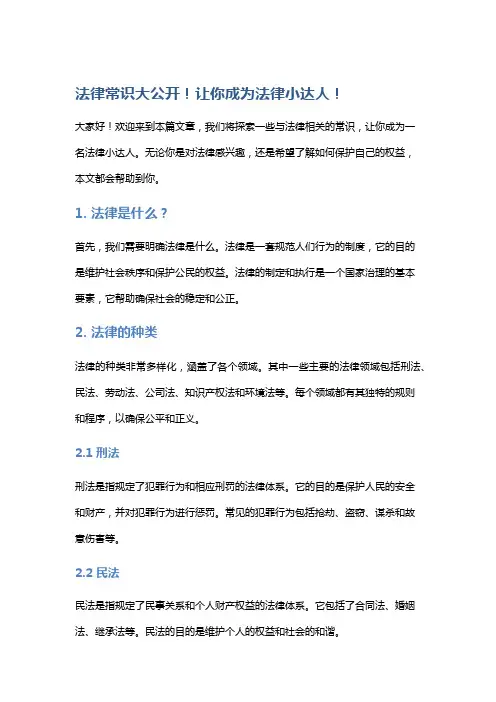 法律常识大公开！让你成为法律小达人！

大家好！欢迎来到本篇文章，我们将探索一些与法律相关的常识，让你成为一名法律小达人。无论你是对法律感兴趣，还是希望了解如何保护自己的权益，本文都会帮助到你。

1. 法律是什么？

首先，我们需要明确法律是什么。法律是一套规范人们行为的制度，它的目的是维护社会秩序和保护公民的权益。法律的制定和执行是一个国家治理的基本要素，它帮助确保社会的稳定和公正。

2. 法律的种类

法律的种类非常多样化，涵盖了各个领域。其中一些主要的法律领域包括刑法、民法、劳动法、公司法、知识产权法和环境法等。每个领域都有其独特的规则和程序，以确保公平和正义。

2.1 刑法

刑法是指规定了犯罪行为和相应刑罚的法律体系。它的目的是保护人民的安全和财产，并对犯罪行为进行惩罚。常见的犯罪行为包括抢劫、盗窃、谋杀和故意伤害等。

2.2 民法

民法是指规定了民事关系和个人财产权益的法律体系。它包括了合同法、婚姻法、继承法等。民法的目的是维护个人的权益和社会的和谐。